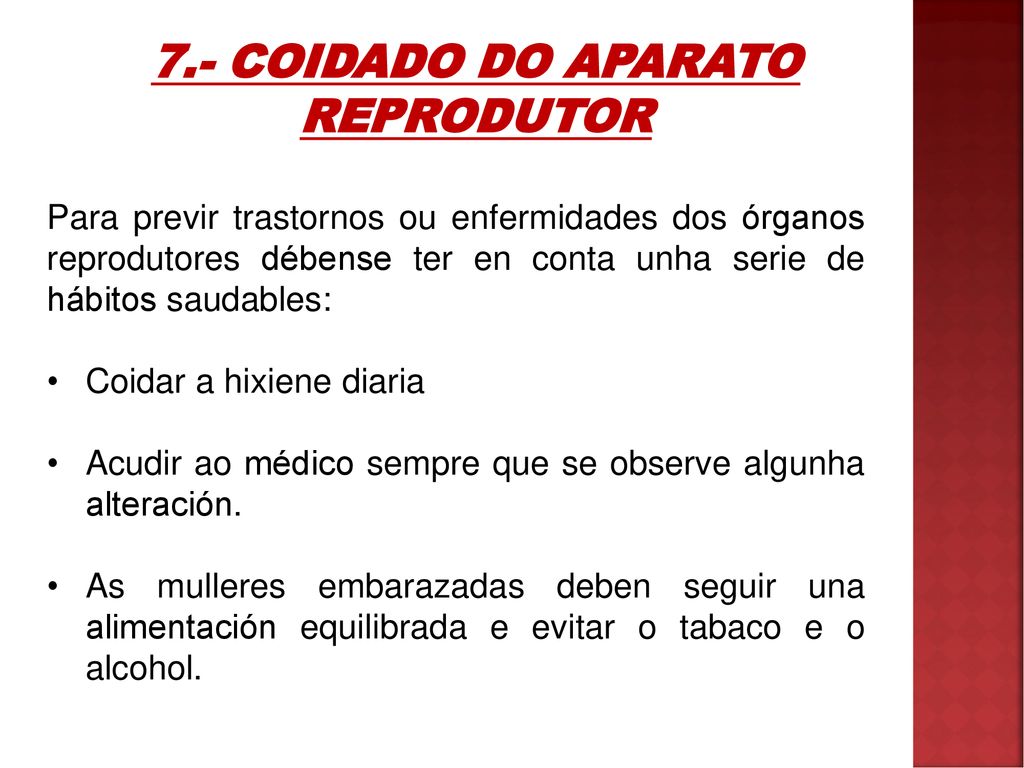 7.- COIDADO DO APARATO REPRODUTOR

Para previr trastornos ou enfermidades dos órganos reprodutores débense ter en conta unha serie de hábitos saudables:

• Coidar a hixiene diaria

• Acudir ao médico sempre que se observe algunha alteración.

• As mulleres embarazadas deben seguir una alimentación equilibrada e evitar o tabaco e o alcohol.